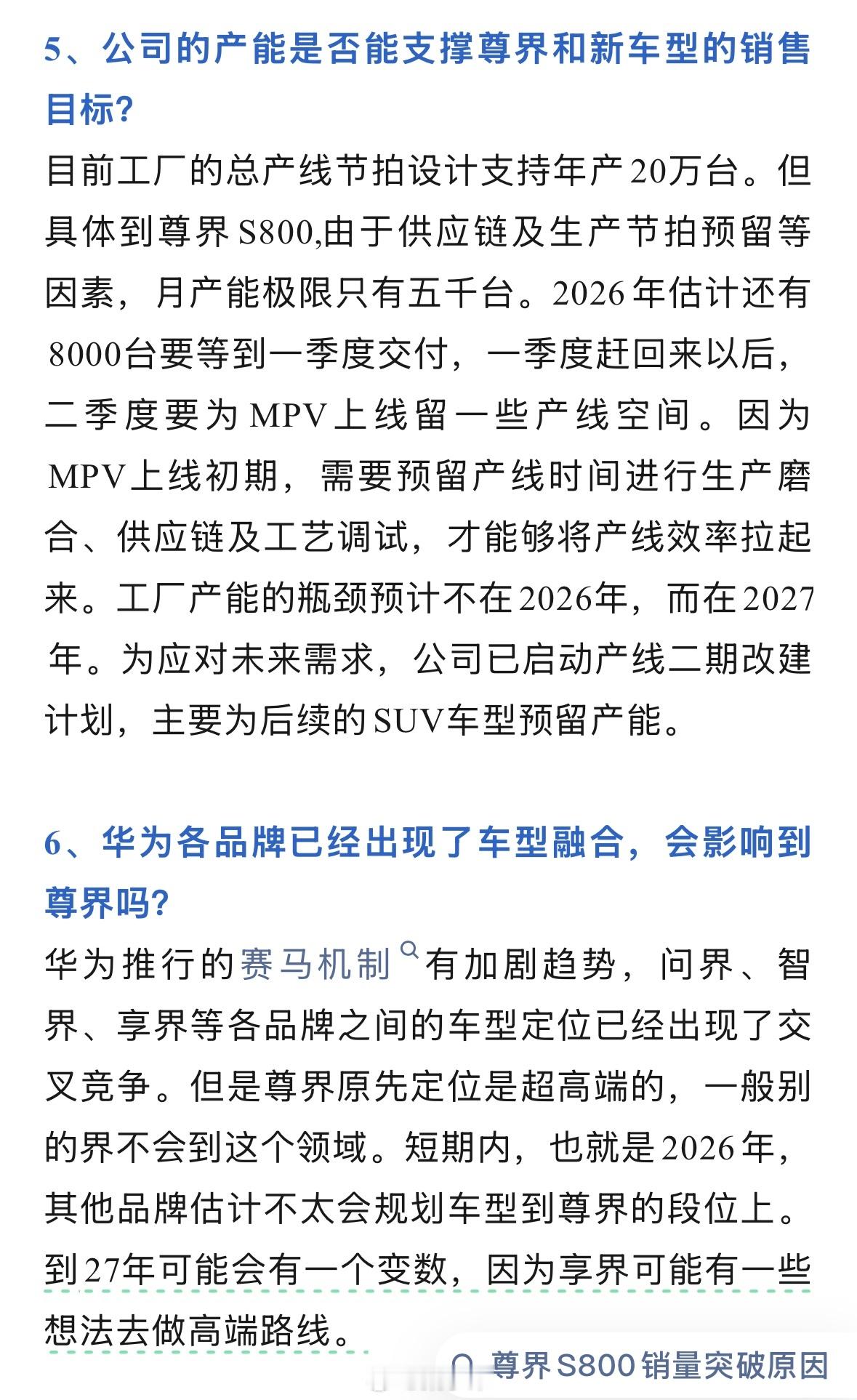 5、公司的产能是否能支撑尊界和新车型的销售目标?

目前工厂的总产线节拍设计支持年产20万台。但具体到尊界S800,由于供应链及生产节拍预留等因素，月产能极限只有五千台。2026年估计还有8000台要等到一季度交付，一季度赶回来以后，二季度要为MPV上线留一些产线空间。因为MPV上线初期，需要预留产线时间进行生产磨合、供应链及工艺调试，才能够将产线效率拉起来。工厂产能的瓶颈预计不在2026年，而在2027年。为应对未来需求，公司已启动产线二期改建计划，主要为后续的SUV车型预留产能。

6、华为各品牌已经出现了车型融合，会影响到尊界吗?

华为推行的赛马机制有加剧趋势，问界、智界、享界等各品牌之间的车型定位已经出现了交叉竞争。但是尊界原先定位是超高端的，一般别的界不会到这个领域。短期内，也就是2026年，其他品牌估计不太会规划车型到尊界的段位上。到27年可能会有一个变数，因为享界可能有一些想法去做高端路线。

尊界S800销量突破原因